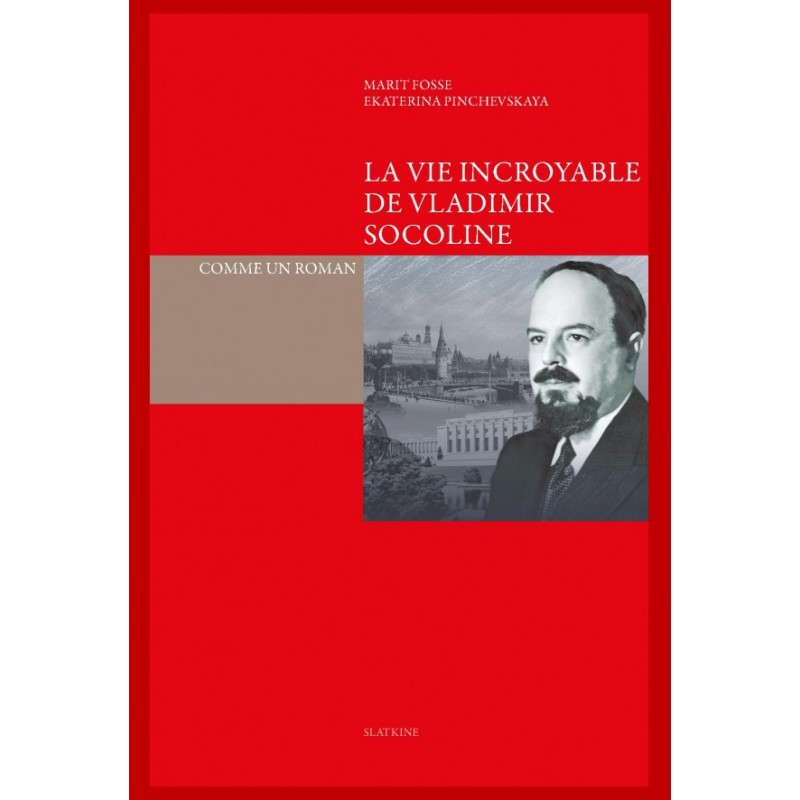 MARIT FOSSE
EKATERINA PINCHEVSKAYA

LA VIE INCROYABLE DE VLADIMIR SOCOLINE

COMME UN ROMAN

SLATKINE